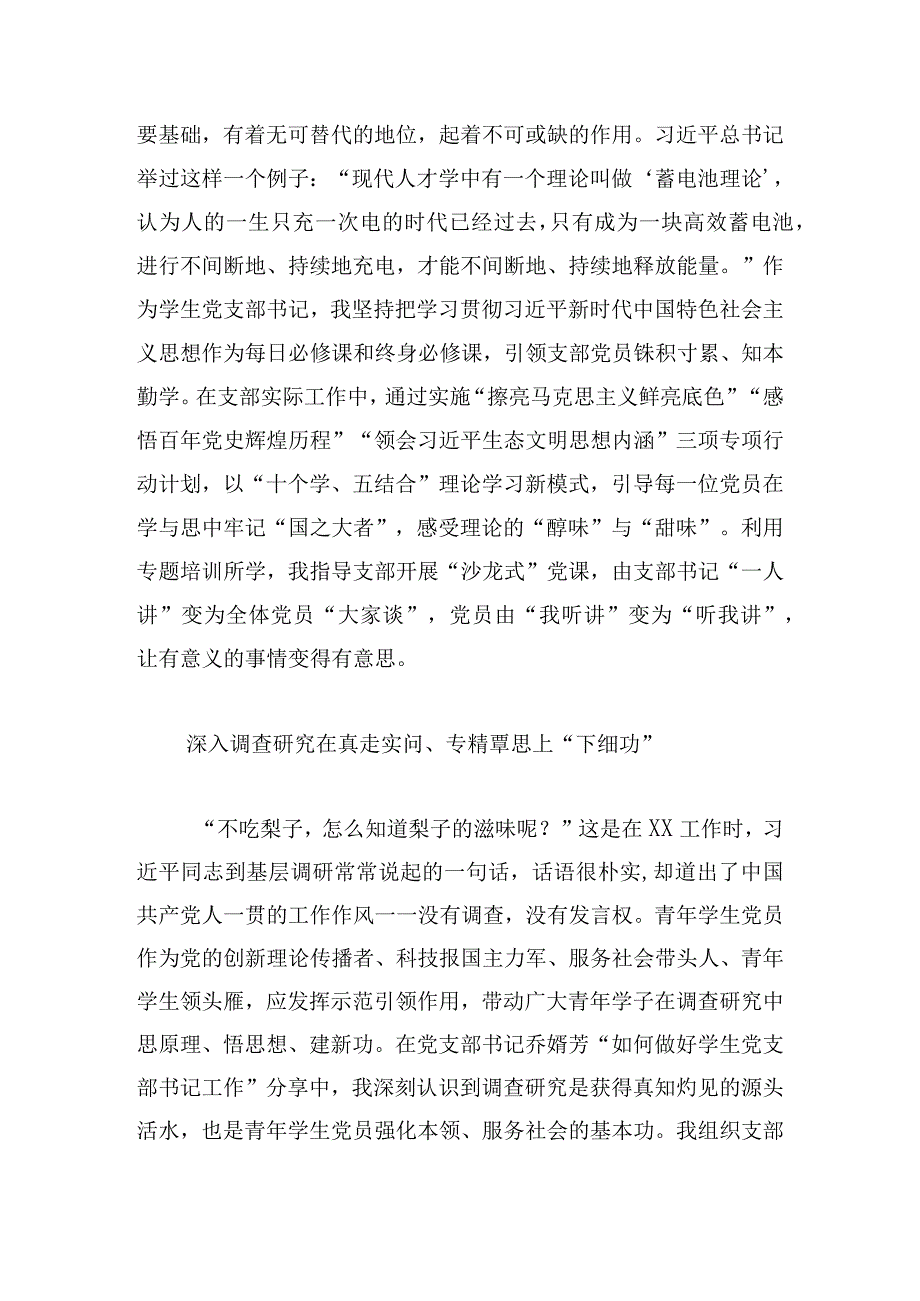 要基础，有着无可替代的地位，起着不可或缺的作用。习近平总书记举过这样一个例子：“现代人才学中有一个理论叫做‘蓄电池理论’，认为人的一生只充一次电的时代已经过去，只有成为一块高效蓄电池，进行不间断地、持续地充电，才能不间断地、持续地释放能量。”作为学生党支部书记，我坚持把学习贯彻习近平新时代中国特色社会主义思想作为每日必修课和终身必修课，引领支部党员铢积寸累、知本勤学。在支部实际工作中，通过实施“擦亮马克思主义鲜亮底色”“感悟百年党史辉煌历程”“领会习近平生态文明思想内涵”三项专项行动计划，以“十个学、五结合”理论学习新模式，引导每一位党员在学与思中牢记“国之大者”，感受理论的“醇味”与“甜味”。利用专题培训所学，我指导支部开展“沙龙式”党课，由支部书记“一人讲”变为全体党员“大家谈”，党员由“我听讲”变为“听我讲”，让有意义的事情变得有意思。

深入调查研究在真走实问、专精覃思上“下细功”

“不吃梨子，怎么知道梨子的滋味呢？”这是在XX工作时，习近平同志到基层调研常常说起的一句话，话语很朴实，却道出了中国共产党人一贯的工作作风——没有调查，没有发言权。青年学生党员作为党的创新理论传播者、科技报国主力军、服务社会带头人、青年学生领头雁，应发挥示范引领作用，带动广大青年学子在调查研究中思原理、悟思想、建新功。在党支部书记乔婿芳“如何做好学生党支部书记工作”分享中，我深刻认识到调查研究是获得真知灼见的源头活水，也是青年学生党员强化本领、服务社会的基本功。我组织支部